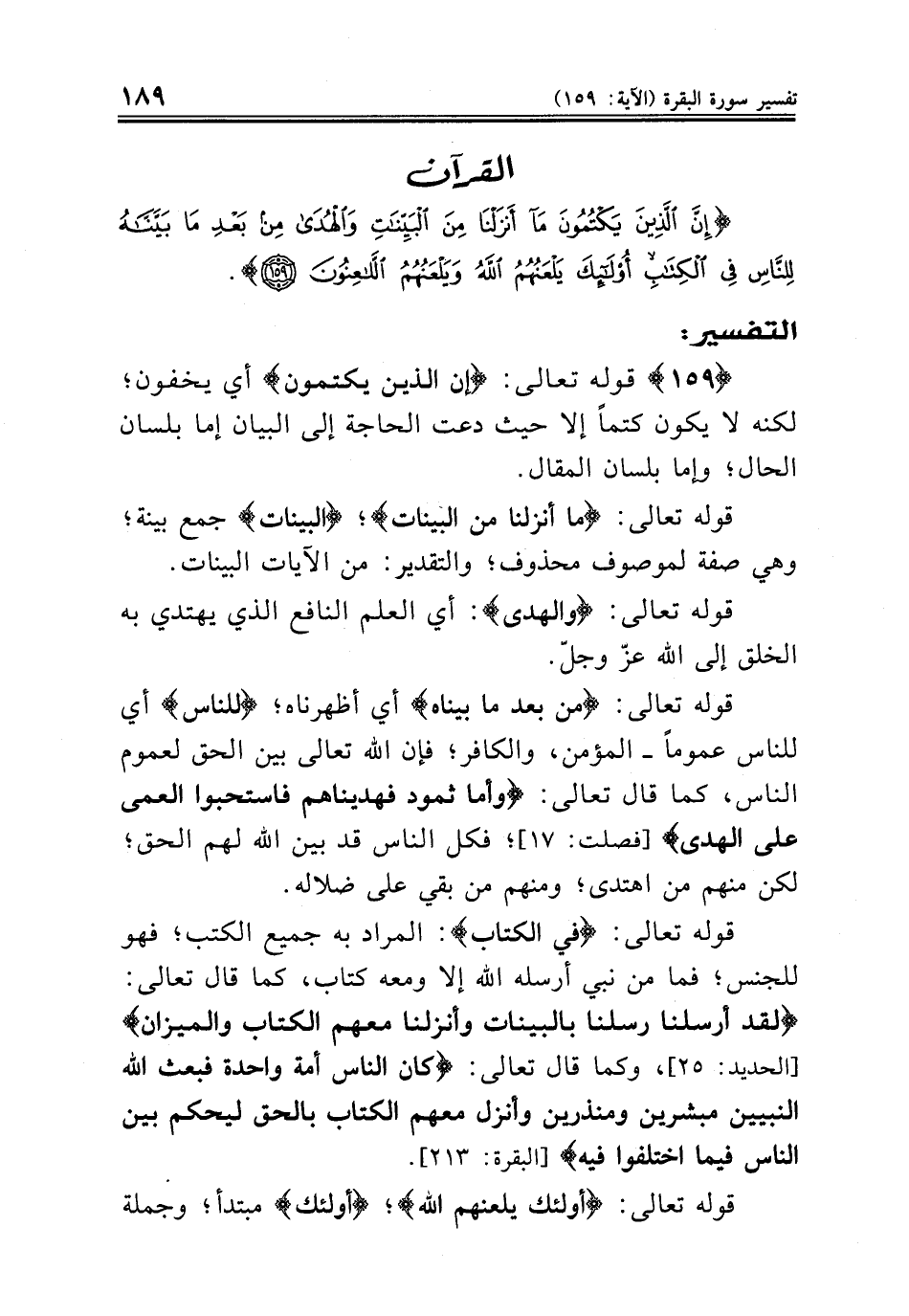 تفسير سورة البقرة (الآية: ١٥٩) ١٨٩

القرآن

﴿إِنَّ ٱلَّذِينَ يَكْتُمُونَ مَآ أَنزَلْنَا مِنَ ٱلْبَيِّنَٰتِ وَٱلْهُدَىٰ مِنۢ بَعْدِ مَا بَيَّنَّٰهُ لِلنَّاسِ فِى ٱلْكِتَٰبِ أُو۟لَٰٓئِكَ يَلْعَنُهُمُ ٱللَّهُ وَيَلْعَنُهُمُ ٱللَّٰعِنُونَ ﴿١٥٩﴾﴾.

التفسير:

﴿١٥٩﴾ قوله تعالى: ﴿إن الذين يكتمون﴾ أي يخفون؛ لكنه لا يكون كتماً إلا حيث دعت الحاجة إلى البيان إما بلسان الحال؛ وإما بلسان المقال.

قوله تعالى: ﴿ما أنزلنا من البينات﴾؛ ﴿البينات﴾ جمع بينة؛ وهي صفة لموصوف محذوف؛ والتقدير: من الآيات البينات.

قوله تعالى: ﴿والهدى﴾: أي العلم النافع الذي يهتدي به الخلق إلى الله عزّ وجلّ.

قوله تعالى: ﴿من بعد ما بيناه﴾ أي أظهرناه؛ ﴿للناس﴾ أي للناس عموماً ـ المؤمن، والكافر؛ فإن الله تعالى بين الحق لعموم الناس، كما قال تعالى: ﴿وأما ثمود فهديناهم فاستحبوا العمى على الهدى﴾ [فصلت: ١٧]؛ فكل الناس قد بين الله لهم الحق؛ لكن منهم من اهتدى؛ ومنهم من بقي على ضلاله.

قوله تعالى: ﴿في الكتاب﴾: المراد به جميع الكتب؛ فهو للجنس؛ فما من نبي أرسله الله إلا ومعه كتاب، كما قال تعالى: ﴿لقد أرسلنا رسلنا بالبينات وأنزلنا معهم الكتاب والميزان﴾ [الحديد: ٢٥]، وكما قال تعالى: ﴿كان الناس أمة واحدة فبعث الله النبيين مبشرين ومنذرين وأنزل معهم الكتاب بالحق ليحكم بين الناس فيما اختلفوا فيه﴾ [البقرة: ٢١٣].

قوله تعالى: ﴿أولئك يلعنهم الله﴾؛ ﴿أولئك﴾ مبتدأ؛ وجملة